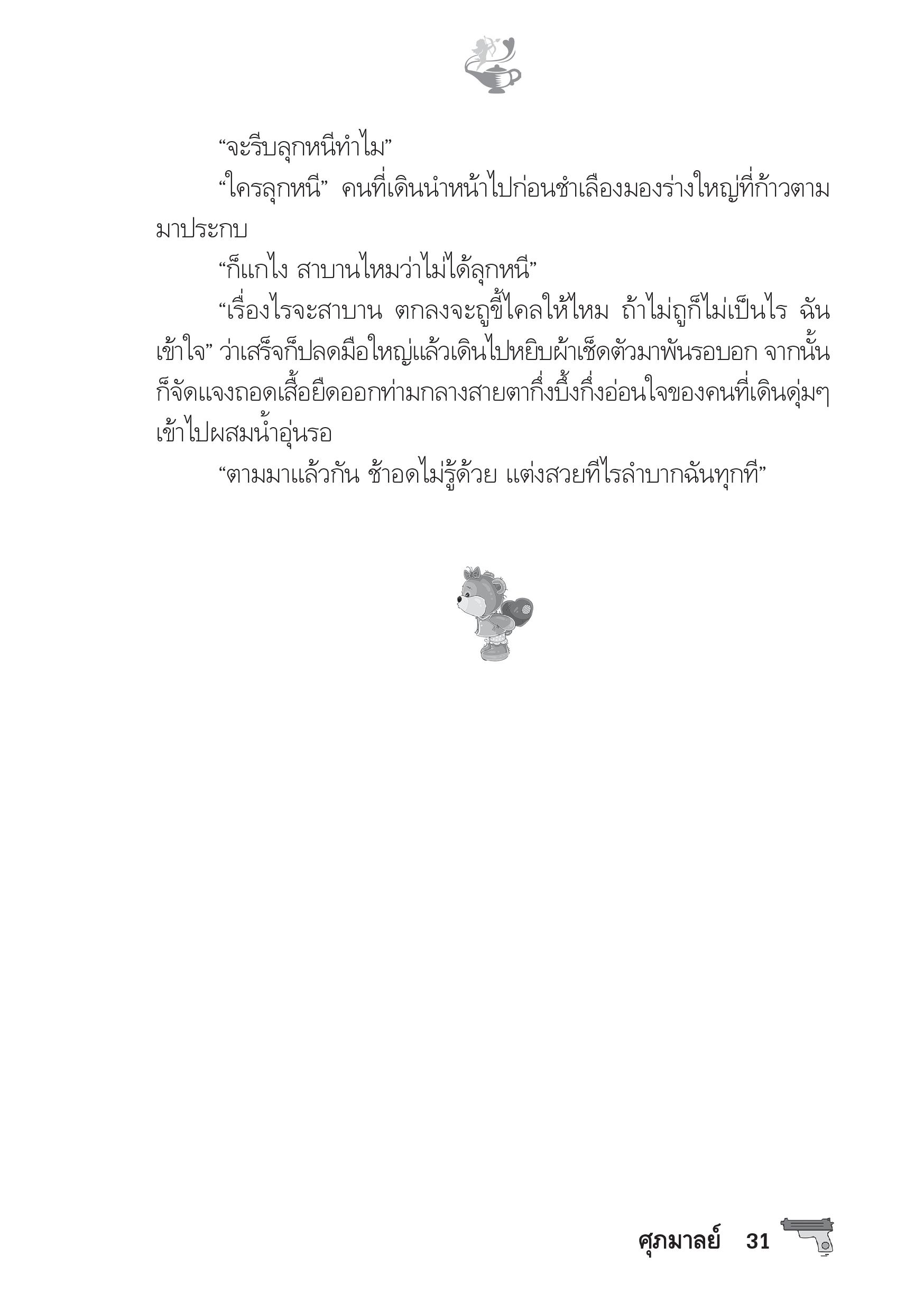 “จะรีบลุกหนีทำไม”

“ใครลุกหนี” คนที่เดินนำหน้าไปก่อนชำเลืองมองร่างใหญ่ที่ก้าวตามมาประกบ

“ก็แกไง สาบานไหมว่าไม่ได้ลุกหนี”

“เรื่องไรจะสาบาน ตกลงจะถูขี้ไคลให้ไหม ถ้าไม่ถูก็ไม่เป็นไร ฉันเข้าใจ” ว่าเสร็จก็ปลดมือใหญ่แล้วเดินไปหยิบผ้าเช็ดตัวมาพันรอบอก จากนั้นก็จัดแจงถอดเสื้อยืดออกท่ามกลางสายตากึ่งบึ้งกึ่งอ่อนใจของคนที่เดินดุ่มๆ เข้าไปผสมน้ำอุ่นรอ

“ตามมาแล้วกัน ช้าอดไม่รู้ด้วย แต่งสวยทีไรลำบากฉันทุกที”

ศุภมาลย์ 31